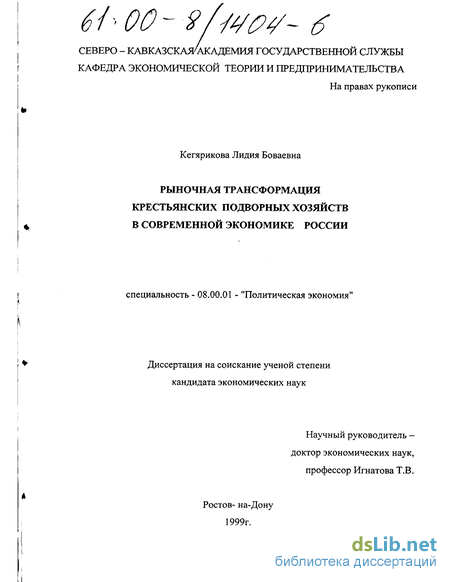 61:00-8/1404-6

СЕВЕРО – КАВКАЗСКАЯ АКАДЕМИЯ ГОСУДАРСТВЕННОЙ СЛУЖБЫ
КАФЕДРА ЭКОНОМИЧЕСКОЙ ТЕОРИИ И ПРЕДПРИНИМАТЕЛЬСТВА

На правах рукописи

Кегярикова Лидия Боваевна

РЫНОЧНАЯ ТРАНСФОРМАЦИЯ
КРЕСТЬЯНСКИХ ПОДВОРНЫХ ХОЗЯЙСТВ
В СОВРЕМЕННОЙ ЭКОНОМИКЕ РОССИИ

специальность - 08.00.01 - "Политическая экономия"

Диссертация на соискание ученой степени
кандидата экономических наук

Научный руководитель –
доктор экономических наук,
профессор Игнатова Т.В.

Ростов- на-Дону
1999г.

dsLib.net
библиотека диссертаций